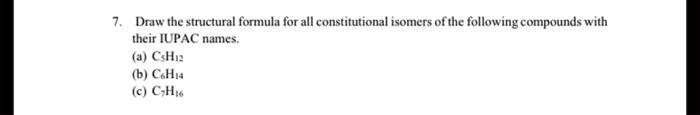 7. Draw the structural formula for all constitutional isomers of the following compounds with their IUPAC names.

(a) $C_5H_{12}$

(b) $C_6H_{14}$

(c) $C_7H_{16}$